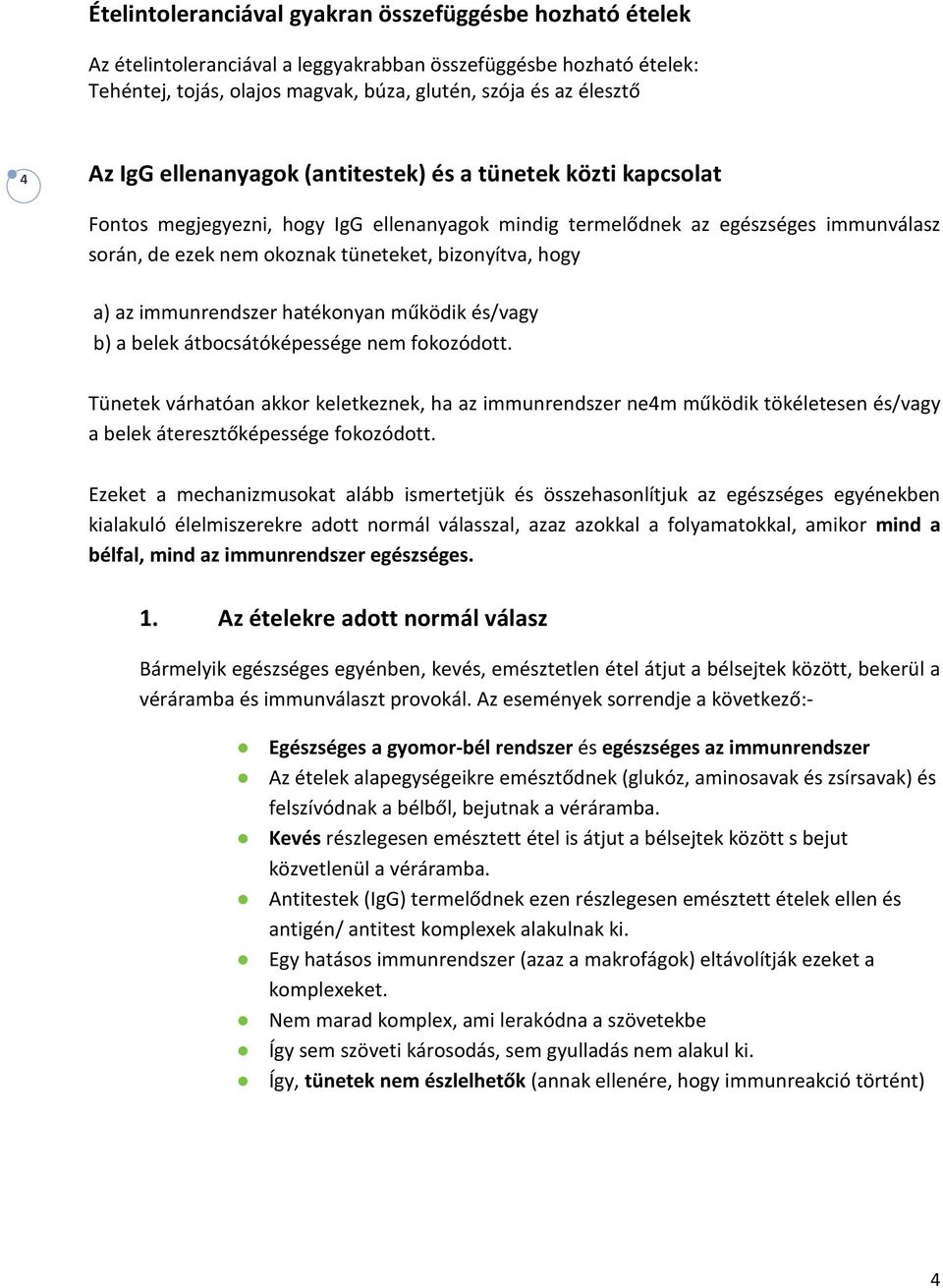 Ételintoleranciával gyakran összefüggésbe hozható ételek

Az ételintoleranciával a leggyakrabban összefüggésbe hozható ételek: Tehéntej, tojás, olajos magvak, búza, glutén, szója és az élesztő

4

Az IgG ellenanyagok (antitestek) és a tünetek közti kapcsolat

Fontos megjegyezni, hogy IgG ellenanyagok mindig termelődnek az egészséges immunválasz során, de ezek nem okoznak tüneteket, bizonyítva, hogy

a) az immunrendszer hatékonyan működik és/vagy
b) a belek átbocsátóképessége nem fokozódott.

Tünetek várhatóan akkor keletkeznek, ha az immunrendszer ne4m működik tökéletesen és/vagy a belek áteresztőképessége fokozódott.

Ezeket a mechanizmusokat alább ismertetjük és összehasonlítjuk az egészséges egyénekben kialakuló élelmiszerekre adott normál válasszal, azaz azokkal a folyamatokkal, amikor mind a bélfal, mind az immunrendszer egészséges.

1. Az ételekre adott normál válasz

Bármelyik egészséges egyénben, kevés, emésztetlen étel átjut a bélsejtek között, bekerül a véráramba és immunválaszt provokál. Az események sorrendje a következő:-

Egészséges a gyomor-bél rendszer és egészséges az immunrendszer
Az ételek alapegységeikre emésztődnek (glukóz, aminosavak és zsírsavak) és felszívódnak a bélből, bejutnak a véráramba.
Kevés részlegesen emésztett étel is átjut a bélsejtek között s bejut közvetlenül a véráramba.
Antitestek (IgG) termelődnek ezen részlegesen emésztett ételek ellen és antigén/ antitest komplexek alakulnak ki.
Egy hatásos immunrendszer (azaz a makrofágok) eltávolítják ezeket a komplexeket.
Nem marad komplex, ami lerakódna a szövetekbe
Így sem szöveti károsodás, sem gyulladás nem alakul ki.
Így, tünetek nem észlelhetők (annak ellenére, hogy immunreakció történt)

4